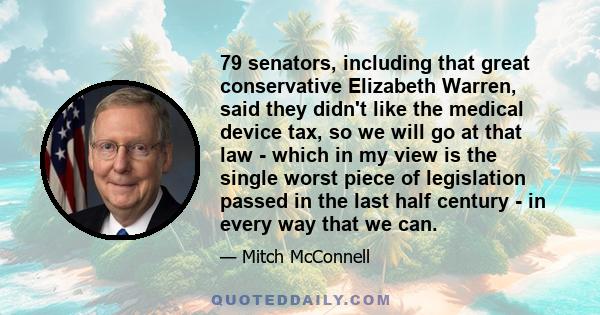 79 senators, including that great conservative Elizabeth Warren, said they didn't like the medical device tax, so we will go at that law - which in my view is the single worst piece of legislation passed in the last half century - in every way that we can.

— Mitch McConnell

QUOTEDDAILY.COM